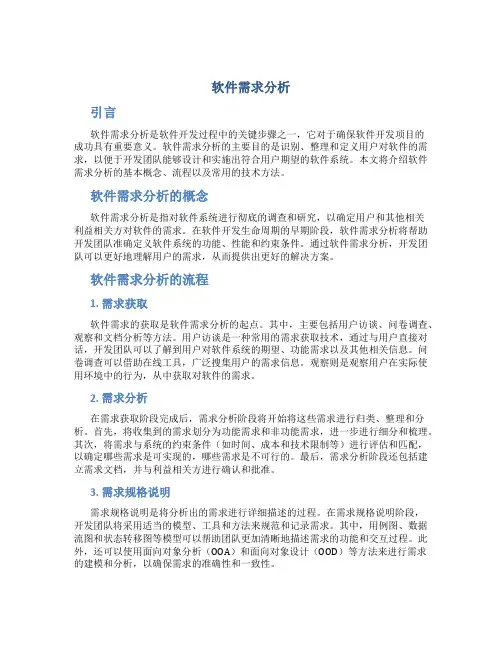 软件需求分析

引言

软件需求分析是软件开发过程中的关键步骤之一，它对于确保软件开发项目的成功具有重要意义。软件需求分析的主要目的是识别、整理和定义用户对软件的需求，以便于开发团队能够设计和实施出符合用户期望的软件系统。本文将介绍软件需求分析的基本概念、流程以及常用的技术方法。

软件需求分析的概念

软件需求分析是指对软件系统进行彻底的调查和研究，以确定用户和其他相关利益相关方对软件的需求。在软件开发生命周期的早期阶段，软件需求分析将帮助开发团队准确定义软件系统的功能、性能和约束条件。通过软件需求分析，开发团队可以更好地理解用户的需求，从而提供出更好的解决方案。

软件需求分析的流程

1. 需求获取

软件需求的获取是软件需求分析的起点。其中，主要包括用户访谈、问卷调查、观察和文档分析等方法。用户访谈是一种常用的需求获取技术，通过与用户直接对话，开发团队可以了解到用户对软件系统的期望、功能需求以及其他相关信息。问卷调查可以借助在线工具，广泛搜集用户的需求信息。观察则是观察用户在实际使用环境中的行为，从中获取对软件的需求。

2. 需求分析

在需求获取阶段完成后，需求分析阶段将开始将这些需求进行归类、整理和分析。首先，将收集到的需求划分为功能需求和非功能需求，进一步进行细分和梳理。其次，将需求与系统的约束条件（如时间、成本和技术限制等）进行评估和匹配，以确定哪些需求是可实现的，哪些需求是不可行的。最后，需求分析阶段还包括建立需求文档，并与利益相关方进行确认和批准。

3. 需求规格说明

需求规格说明是将分析出的需求进行详细描述的过程。在需求规格说明阶段，开发团队将采用适当的模型、工具和方法来规范和记录需求。其中，用例图、数据流图和状态转移图等模型可以帮助团队更加清晰地描述需求的功能和交互过程。此外，还可以使用面向对象分析（OOA）和面向对象设计（OOD）等方法来进行需求的建模和分析，以确保需求的准确性和一致性。